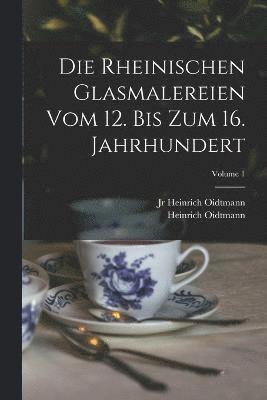 Die Rheinischen Glasmalereien Vom 12. Bis Zum 16. Jahrhundert

Volume 1

Jr Heinrich Oidtmann
Heinrich Oidtmann